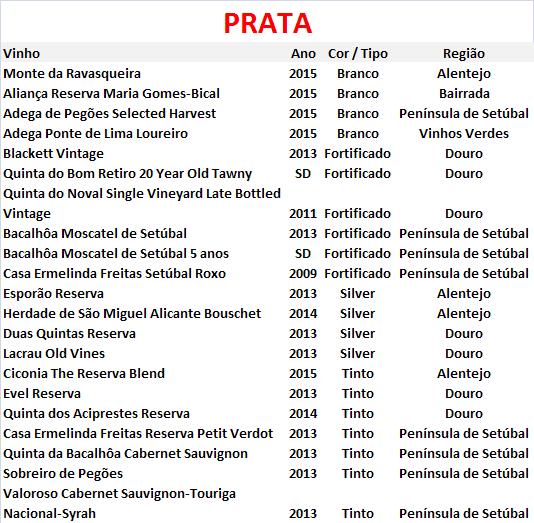 PRATA

| Vinho | Ano | Cor / Tipo | Região |
|---|---|---|---|
| Monte da Ravasqueira | 2015 | Branco | Alentejo |
| Aliança Reserva Maria Gomes-Bical | 2015 | Branco | Bairrada |
| Adega de Pegões Selected Harvest | 2015 | Branco | Península de Setúbal |
| Adega Ponte de Lima Loureiro | 2015 | Branco | Vinhos Verdes |
| Blackett Vintage | 2013 | Fortificado | Douro |
| Quinta do Bom Retiro 20 Year Old Tawny | SD | Fortificado | Douro |
| Quinta do Noval Single Vineyard Late Bottled Vintage | 2011 | Fortificado | Douro |
| Bacalhôa Moscatel de Setúbal | 2013 | Fortificado | Península de Setúbal |
| Bacalhôa Moscatel de Setúbal 5 anos | SD | Fortificado | Península de Setúbal |
| Casa Ermelinda Freitas Setúbal Roxo | 2009 | Fortificado | Península de Setúbal |
| Esporão Reserva | 2013 | Silver | Alentejo |
| Herdade de São Miguel Alicante Bouschet | 2014 | Silver | Alentejo |
| Duas Quintas Reserva | 2013 | Silver | Douro |
| Lacrau Old Vines | 2013 | Silver | Douro |
| Ciconia The Reserva Blend | 2015 | Tinto | Alentejo |
| Evel Reserva | 2013 | Tinto | Douro |
| Quinta dos Aciprestes Reserva | 2014 | Tinto | Douro |
| Casa Ermelinda Freitas Reserva Petit Verdot | 2013 | Tinto | Península de Setúbal |
| Quinta da Bacalhôa Cabernet Sauvignon | 2013 | Tinto | Península de Setúbal |
| Sobreiro de Pegões | 2013 | Tinto | Península de Setúbal |
| Valoroso Cabernet Sauvignon-Touriga Nacional-Syrah | 2013 | Tinto | Península de Setúbal |